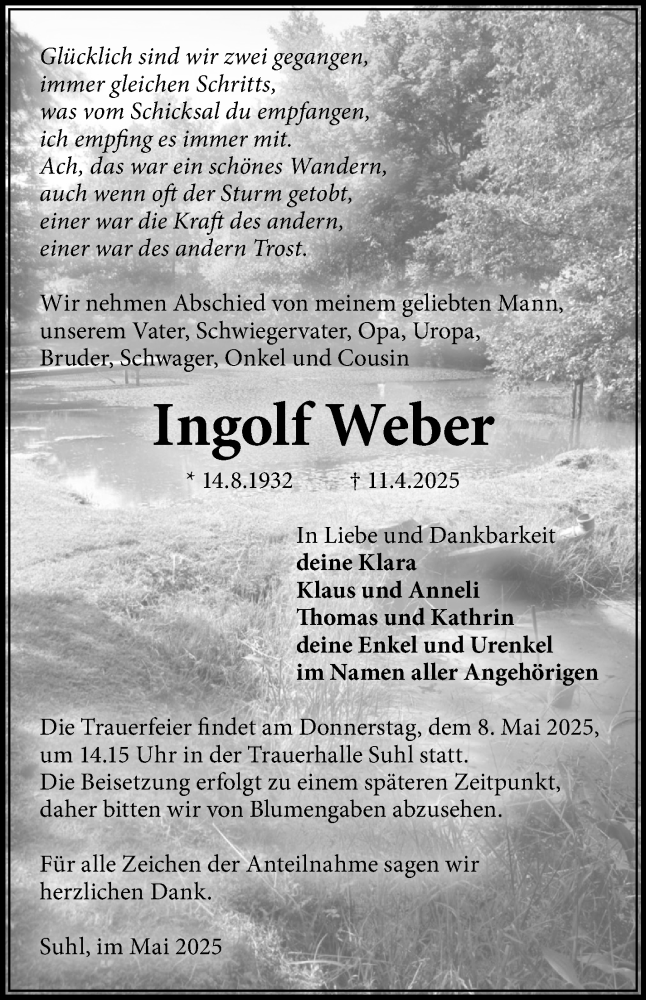 Glücklich sind wir zwei gegangen,
immer gleichen Schritts,
was vom Schicksal du empfangen,
ich empfing es immer mit.
Ach, das war ein schönes Wandern,
auch wenn oft der Sturm getobt,
einer war die Kraft des andern,
einer war des andern Trost.

Wir nehmen Abschied von meinem geliebten Mann, unserem Vater, Schwiegervater, Opa, Uropa, Bruder, Schwager, Onkel und Cousin

Ingolf Weber

* 14.8.1932 † 11.4.2025

In Liebe und Dankbarkeit
deine Klara
Klaus und Anneli
Thomas und Kathrin
deine Enkel und Urenkel
im Namen aller Angehörigen

Die Trauerfeier findet am Donnerstag, dem 8. Mai 2025, um 14.15 Uhr in der Trauerhalle Suhl statt.
Die Beisetzung erfolgt zu einem späteren Zeitpunkt, daher bitten wir von Blumengaben abzusehen.

Für alle Zeichen der Anteilnahme sagen wir herzlichen Dank.

Suhl, im Mai 2025